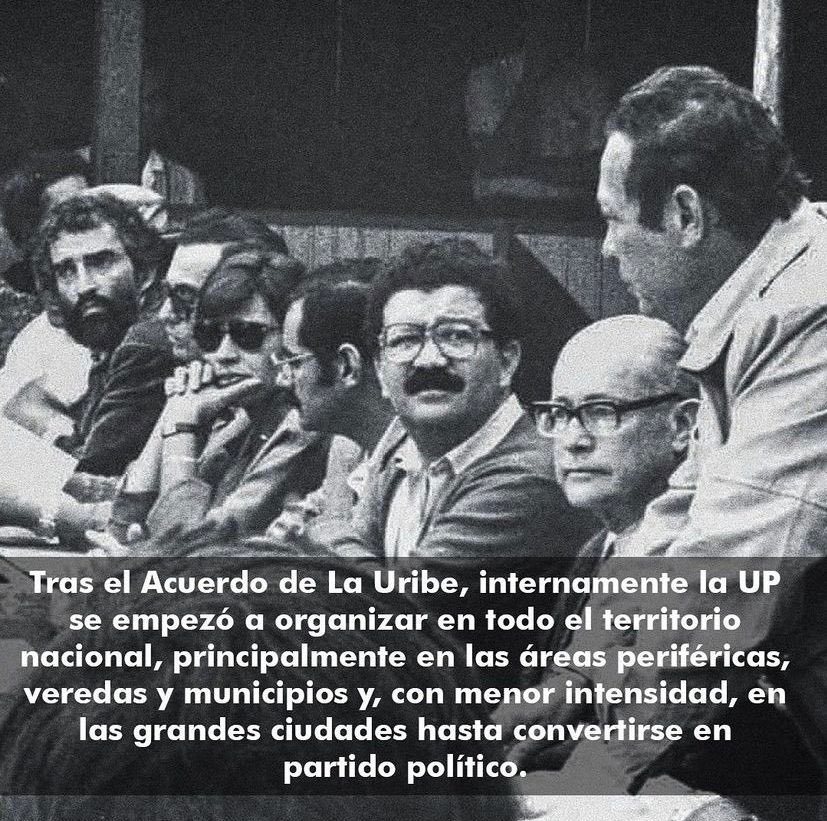 Tras el Acuerdo de La Uribe, internamente la UP se empezó a organizar en todo el territorio nacional, principalmente en las áreas periféricas, veredas y municipios y, con menor intensidad, en las grandes ciudades hasta convertirse en partido político.